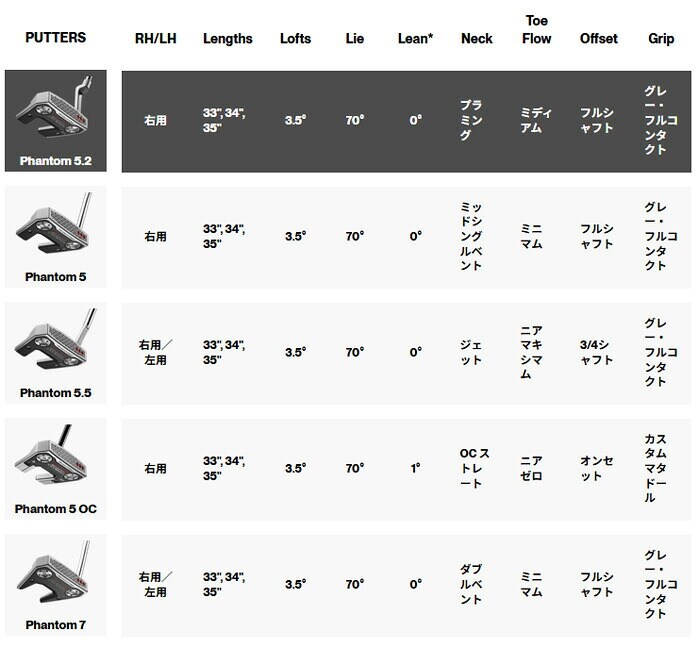 | PUTTERS | RH/LH | Lengths | Lofts | Lie | Lean* | Neck | Toe Flow | Offset | Grip |
|---|---|---|---|---|---|---|---|---|---|
| Phantom 5.2 | 右用 | 33", 34", 35" | 3.5° | 70° | 0° | プラミング | ミディアム | フルシャフト | グレー・フルコンタクト |
| Phantom 5 | 右用 | 33", 34", 35" | 3.5° | 70° | 0° | ミッドシングルベント | ミニマム | フルシャフト | グレー・フルコンタクト |
| Phantom 5.5 | 右用／左用 | 33", 34", 35" | 3.5° | 70° | 0° | ジェット | ニアマキシマム | 3/4シャフト | グレー・フルコンタクト |
| Phantom 5 OC | 右用 | 33", 34", 35" | 3.5° | 70° | 1° | OC ストレート | ニアゼロ | オンセット | カスタムマタドール |
| Phantom 7 | 右用／左用 | 33", 34", 35" | 3.5° | 70° | 0° | ダブルベント | ミニマム | フルシャフト | グレー・フルコンタクト |